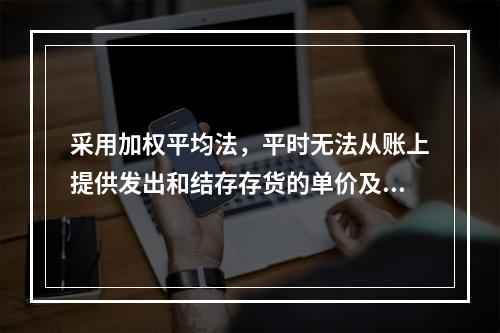 采用加权平均法，平时无法从账上提供发出和结存存货的单价及...